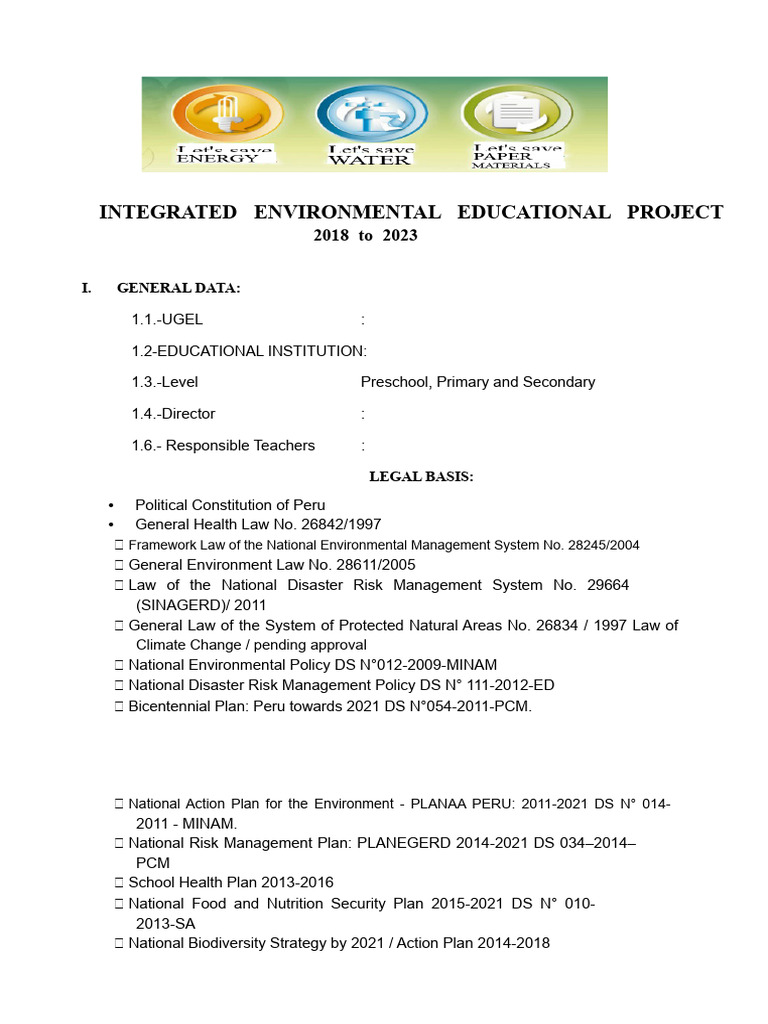 Let's save ENERGY
Let's save WATER
Let's save PAPER MATERIALS

INTEGRATED ENVIRONMENTAL EDUCATIONAL PROJECT
2018 to 2023

I. GENERAL DATA:

1.1.-UGEL :

1.2-EDUCATIONAL INSTITUTION:

1.3.-Level Preschool, Primary and Secondary

1.4.-Director :

1.6.- Responsible Teachers :

LEGAL BASIS:

• Political Constitution of Peru
• General Health Law No. 26842/1997
 Framework Law of the National Environmental Management System No. 28245/2004
 General Environment Law No. 28611/2005
 Law of the National Disaster Risk Management System No. 29664 (SINAGERD)/ 2011
 General Law of the System of Protected Natural Areas No. 26834 / 1997 Law of Climate Change / pending approval
 National Environmental Policy DS N°012-2009-MINAM
 National Disaster Risk Management Policy DS N° 111-2012-ED
 Bicentennial Plan: Peru towards 2021 DS N°054-2011-PCM.

 National Action Plan for the Environment - PLANAA PERU: 2011-2021 DS N° 014-2011 - MINAM.
 National Risk Management Plan: PLANEGERD 2014-2021 DS 034–2014–PCM
 School Health Plan 2013-2016
 National Food and Nutrition Security Plan 2015-2021 DS N° 010-2013-SA
 National Biodiversity Strategy by 2021 / Action Plan 2014-2018